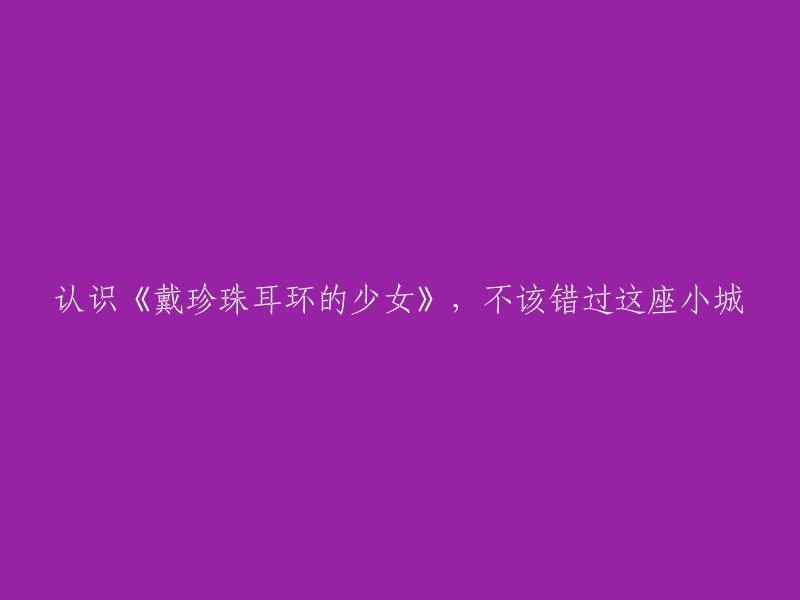 认识《戴珍珠耳环的少女》，不该错过这座小城